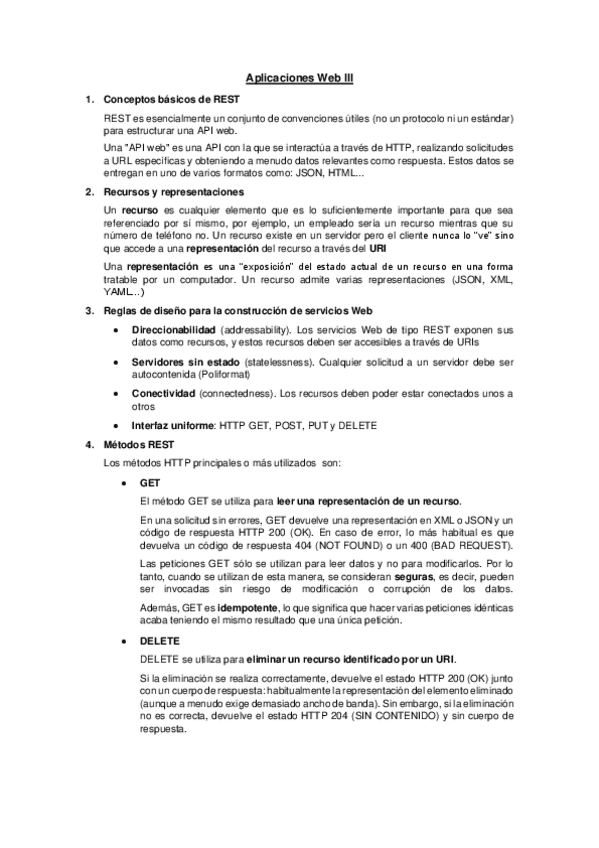 Aplicaciones Web III

1. Conceptos básicos de REST

REST es esencialmente un conjunto de convenciones útiles (no un protocolo ni un estándar) para estructurar una API web.

Una "API web" es una API con la que se interactúa a través de HTTP, realizando solicitudes a URL específicas y obteniendo a menudo datos relevantes como respuesta. Estos datos se entregan en uno de varios formatos como: JSON, HTML...

2. Recursos y representaciones

Un recurso es cualquier elemento que es lo suficientemente importante para que sea referenciado por sí mismo, por ejemplo, un empleado sería un recurso mientras que su número de teléfono no. Un recurso existe en un servidor pero el cliente nunca lo "ve" sino que accede a una representación del recurso a través del URI

Una representación es una "exposición" del estado actual de un recurso en una forma tratable por un computador. Un recurso admite varias representaciones (JSON, XML, YAML...)

3. Reglas de diseño para la construcción de servicios Web

• Direccionabilidad (addressability). Los servicios Web de tipo REST exponen sus datos como recursos, y estos recursos deben ser accesibles a través de URIs

• Servidores sin estado (statelessness). Cualquier solicitud a un servidor debe ser autocontenida (Poliformat)

• Conectividad (connectedness). Los recursos deben poder estar conectados unos a otros

• Interfaz uniforme: HTTP GET, POST, PUT y DELETE

4. Métodos REST

Los métodos HTTP principales o más utilizados son:

• GET

El método GET se utiliza para leer una representación de un recurso.

En una solicitud sin errores, GET devuelve una representación en XML o JSON y un código de respuesta HTTP 200 (OK). En caso de error, lo más habitual es que devuelva un código de respuesta 404 (NOT FOUND) o un 400 (BAD REQUEST).

Las peticiones GET sólo se utilizan para leer datos y no para modificarlos. Por lo tanto, cuando se utilizan de esta manera, se consideran seguras, es decir, pueden ser invocadas sin riesgo de modificación o corrupción de los datos.

Además, GET es idempotente, lo que significa que hacer varias peticiones idénticas acaba teniendo el mismo resultado que una única petición.

• DELETE

DELETE se utiliza para eliminar un recurso identificado por un URI.

Si la eliminación se realiza correctamente, devuelve el estado HTTP 200 (OK) junto con un cuerpo de respuesta: habitualmente la representación del elemento eliminado (aunque a menudo exige demasiado ancho de banda). Sin embargo, si la eliminación no es correcta, devuelve el estado HTTP 204 (SIN CONTENIDO) y sin cuerpo de respuesta.